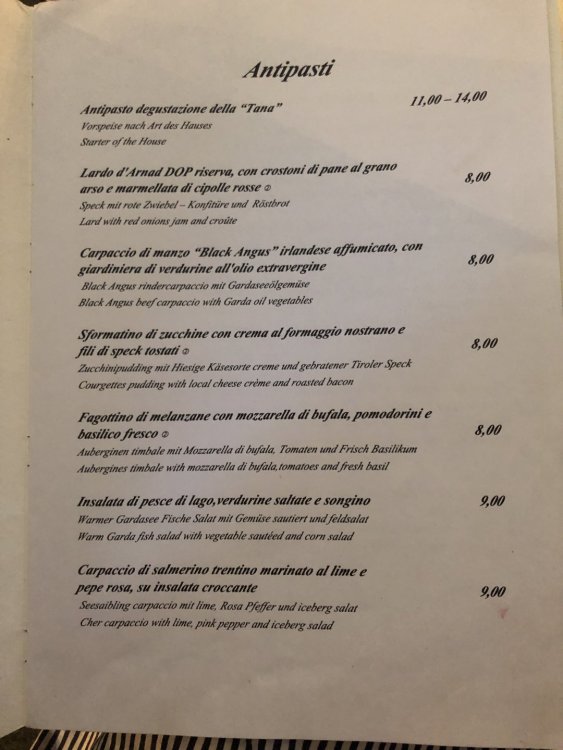 Antipasti

Antipasto degustazione della "Tana" 11,00 – 14,00
Vorspeise nach Art des Hauses
Starter of the House

Lardo d'Arnad DOP riserva, con crostoni di pane al grano arso e marmellata di cipolle rosse ⊘ 8,00
Speck mit rote Zwiebel – Konfitüre und Röstbrot
Lard with red onions jam and croûte

Carpaccio di manzo "Black Angus" irlandese affumicato, con giardiniera di verdurine all'olio extravergine 8,00
Black Angus rindercarpaccio mit Gardaseeölgemüse
Black Angus beef carpaccio with Garda oil vegetables

Sformatino di zucchine con crema al formaggio nostrano e fili di speck tostati ⊘ 8,00
Zucchinipudding mit Hiesige Käsesorte creme und gebratener Tiroler Speck
Courgettes pudding with local cheese crème and roasted bacon

Fagottino di melanzane con mozzarella di bufala, pomodorini e basilico fresco ⊘ 8,00
Auberginen timbale mit Mozzarella di bufala, Tomaten und Frisch Basilikum
Aubergines timbale with mozzarella di bufala,tomatoes and fresh basil

Insalata di pesce di lago,verdurine saltate e songino 9,00
Warmer Gardasee Fische Salat mit Gemüse sautiert und feldsalat
Warm Garda fish salad with vegetable sautéed and corn salad

Carpaccio di salmerino trentino marinato al lime e pepe rosa, su insalata croccante 9,00
Seesaibling carpaccio mit lime, Rosa Pfeffer und iceberg salat
Cher carpaccio with lime, pink pepper and iceberg salad